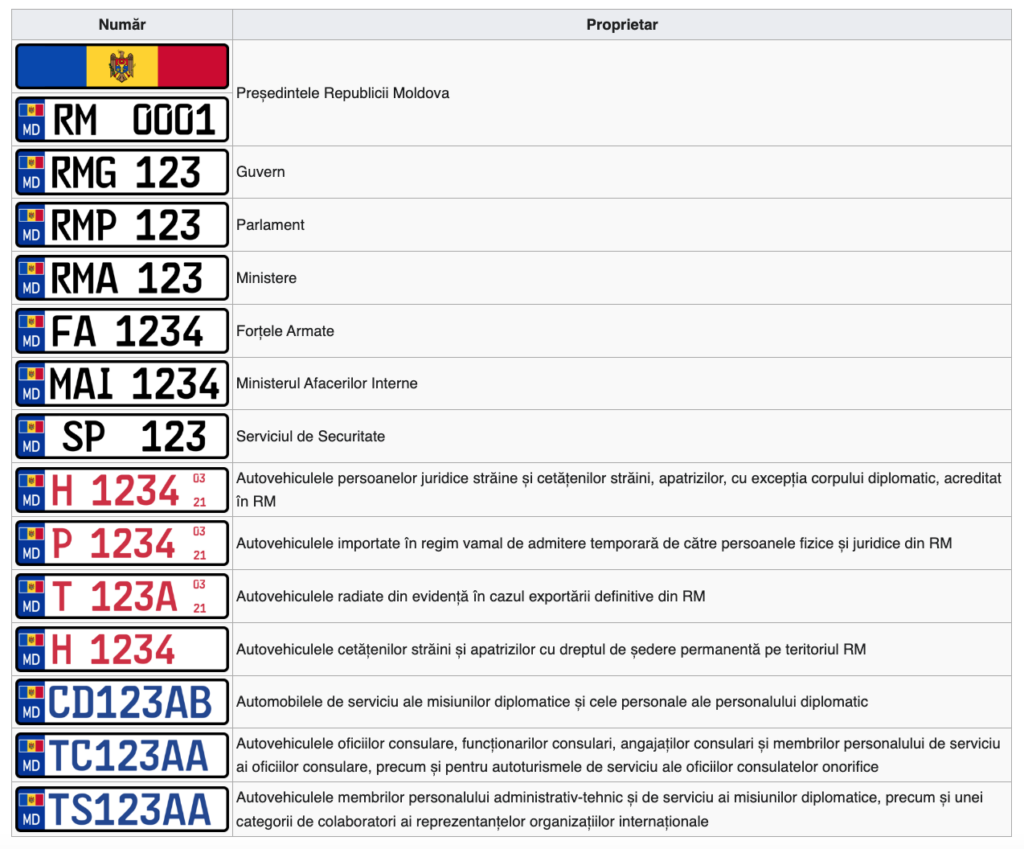 | Număr | Proprietar |
|---|---|
| MD RM 0001 | Președintele Republicii Moldova |
| MD RMG 123 | Guvern |
| MD RMP 123 | Parlament |
| MD RMA 123 | Ministere |
| MD FA 1234 | Forțele Armate |
| MD MAI 1234 | Ministerul Afacerilor Interne |
| MD SP 123 | Serviciul de Securitate |
| MD H 1234 03 21 | Autovehiculele persoanelor juridice străine și cetățenilor străini, apatrizilor, cu excepția corpului diplomatic, acreditat în RM |
| MD P 1234 03 21 | Autovehiculele importate în regim vamal de admitere temporară de către persoanele fizice și juridice din RM |
| MD T 123A 03 21 | Autovehiculele radiate din evidență în cazul exportării definitive din RM |
| MD H 1234 | Autovehiculele cetățenilor străini și apatrizilor cu dreptul de ședere permanentă pe teritoriul RM |
| MD CD123AB | Automobilele de serviciu ale misiunilor diplomatice și cele personale ale personalului diplomatic |
| MD TC123AA | Autovehiculele oficiilor consulare, funcționarilor consulari, angajaților consulari și membrilor personalului de serviciu ai oficiilor consulare, precum și pentru autoturismele de serviciu ale oficiilor consulatelor onorifice |
| MD TS123AA | Autovehiculele membrilor personalului administrativ-tehnic și de serviciu ai misiunilor diplomatice, precum și unei categorii de colaboratori ai reprezentanțelor organizațiilor internaționale |